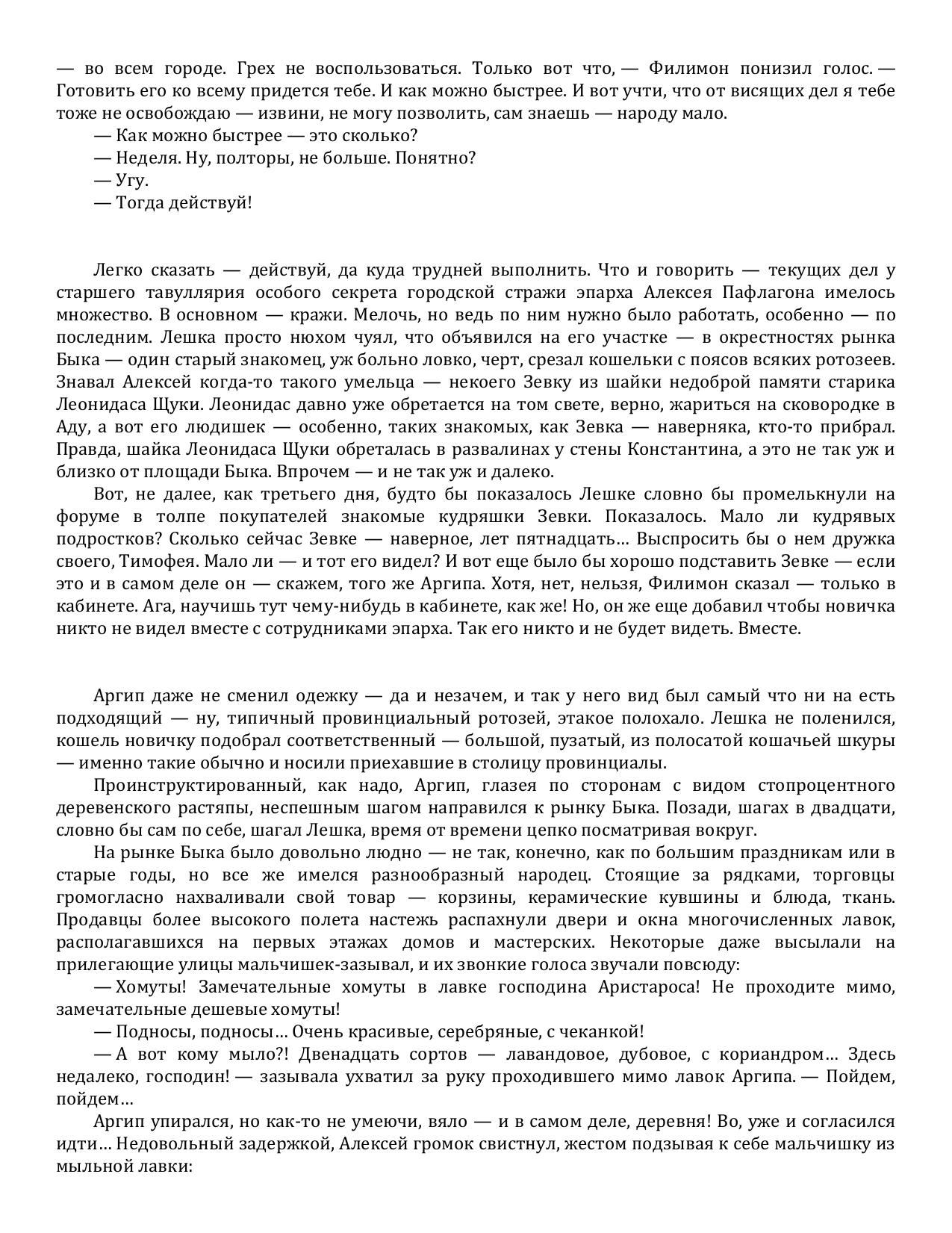 — во всем городе. Грех не воспользоваться. Только вот что, — Филимон понизил голос. — Готовить его ко всему придется тебе. И как можно быстрее. И вот учти, что от висящих дел я тебе тоже не освобождаю — извини, не могу позволить, сам знаешь — народу мало.

— Как можно быстрее — это сколько?

— Неделя. Ну, полторы, не больше. Понятно?

— Угу.

— Тогда действуй!

Легко сказать — действуй, да куда трудней выполнить. Что и говорить — текущих дел у старшего тавуллярия особого секрета городской стражи эпарха Алексея Пафлагона имелось множество. В основном — кражи. Мелочь, но ведь по ним нужно было работать, особенно — по последним. Лешка просто нюхом чуял, что объявился на его участке — в окрестностях рынка Быка — один старый знакомец, уж больно ловко, черт, срезал кошельки с поясов всяких ротозеев. Знавал Алексей когда-то такого умельца — некоего Зевку из шайки недоброй памяти старика Леонидаса Щуки. Леонидас давно уже обретается на том свете, верно, жариться на сковородке в Аду, а вот его людишек — особенно, таких знакомых, как Зевка — наверняка, кто-то прибрал. Правда, шайка Леонидаса Щуки обреталась в развалинах у стены Константина, а это не так уж и близко от площади Быка. Впрочем — и не так уж и далеко.

Вот, не далее, как третьего дня, будто бы показалось Лешке словно бы промелькнули на форуме в толпе покупателей знакомые кудряшки Зевки. Показалось. Мало ли кудрявых подростков? Сколько сейчас Зевке — наверное, лет пятнадцать… Выспросить бы о нем дружка своего, Тимофея. Мало ли — и тот его видел? И вот еще было бы хорошо подставить Зевке — если это и в самом деле он — скажем, того же Аргипа. Хотя, нет, нельзя, Филимон сказал — только в кабинете. Ага, научишь тут чему-нибудь в кабинете, как же! Но, он же еще добавил чтобы новичка никто не видел вместе с сотрудниками эпарха. Так его никто и не будет видеть. Вместе.

Аргип даже не сменил одежку — да и незачем, и так у него вид был самый что ни на есть подходящий — ну, типичный провинциальный ротозей, этакое полохало. Лешка не поленился, кошель новичку подобрал соответственный — большой, пузатый, из полосатой кошачьей шкуры — именно такие обычно и носили приехавшие в столицу провинциалы.

Проинструктированный, как надо, Аргип, глазея по сторонам с видом стопроцентного деревенского растяпы, неспешным шагом направился к рынку Быка. Позади, шагах в двадцати, словно бы сам по себе, шагал Лешка, время от времени цепко посматривая вокруг.

На рынке Быка было довольно людно — не так, конечно, как по большим праздникам или в старые годы, но все же имелся разнообразный народец. Стоящие за рядками, торговцы громогласно нахваливали свой товар — корзины, керамические кувшины и блюда, ткань. Продавцы более высокого полета настежь распахнули двери и окна многочисленных лавок, располагавшихся на первых этажах домов и мастерских. Некоторые даже высылали на прилегающие улицы мальчишек-зазывал, и их звонкие голоса звучали повсюду:

— Хомуты! Замечательные хомуты в лавке господина Аристароса! Не проходите мимо, замечательные дешевые хомуты!

— Подносы, подносы… Очень красивые, серебряные, с чеканкой!

— А вот кому мыло?! Двенадцать сортов — лавандовое, дубовое, с кориандром… Здесь недалеко, господин! — зазывала ухватил за руку проходившего мимо лавок Аргипа. — Пойдем, пойдем…

Аргип упирался, но как-то не умеючи, вяло — и в самом деле, деревня! Во, уже и согласился идти… Недовольный задержкой, Алексей громок свистнул, жестом подзывая к себе мальчишку из мыльной лавки: